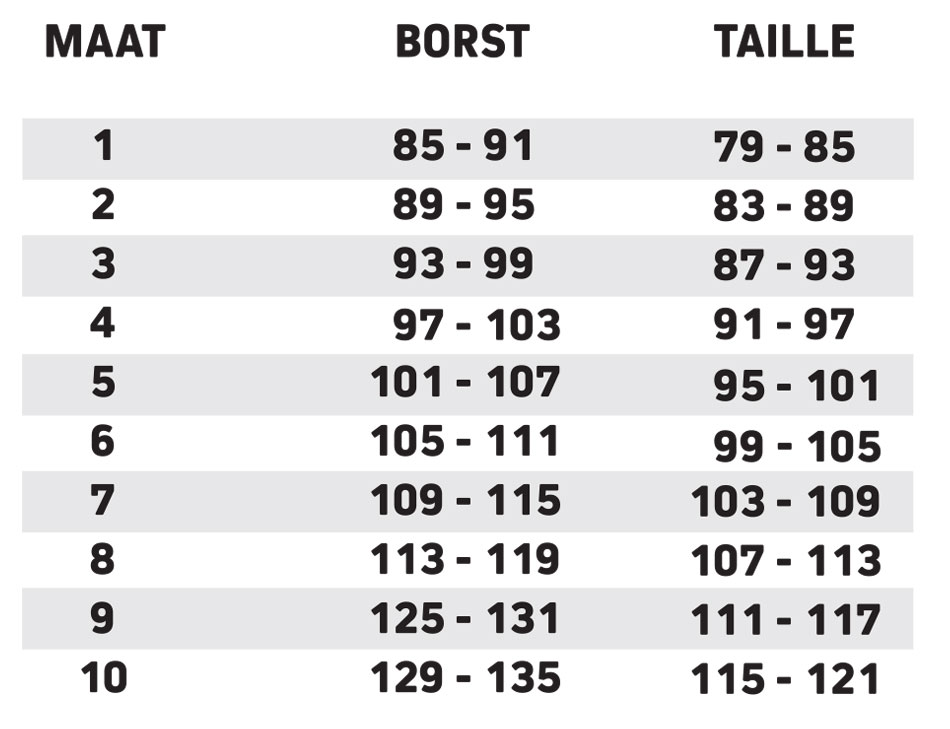 | MAAT | BORST | TAILLE |
|---|---|---|
| 1 | 85 - 91 | 79 - 85 |
| 2 | 89 - 95 | 83 - 89 |
| 3 | 93 - 99 | 87 - 93 |
| 4 | 97 - 103 | 91 - 97 |
| 5 | 101 - 107 | 95 - 101 |
| 6 | 105 - 111 | 99 - 105 |
| 7 | 109 - 115 | 103 - 109 |
| 8 | 113 - 119 | 107 - 113 |
| 9 | 125 - 131 | 111 - 117 |
| 10 | 129 - 135 | 115 - 121 |